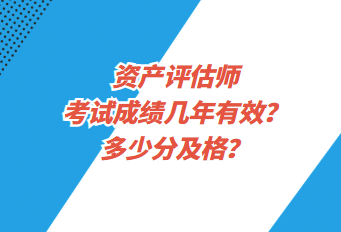 资产评估师
考试成绩几年有效？
多少分及格？